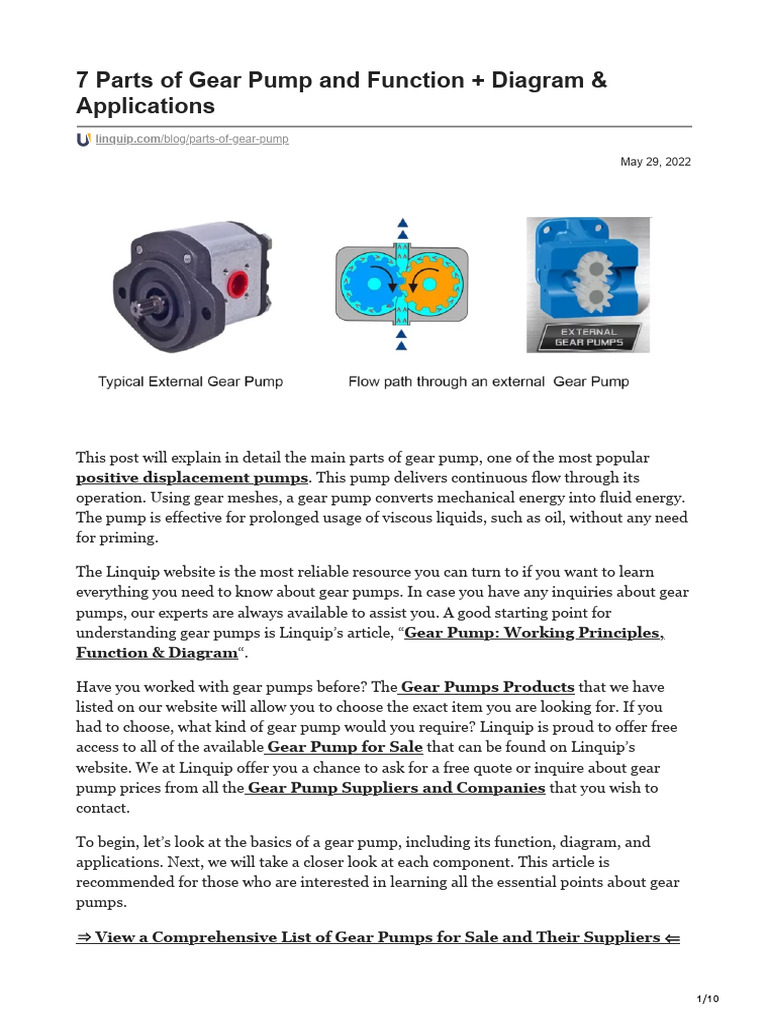 7 Parts of Gear Pump and Function + Diagram & Applications

linquip.com/blog/parts-of-gear-pump

May 29, 2022

EXTERNAL GEAR PUMPS

Typical External Gear Pump

Flow path through an external Gear Pump

This post will explain in detail the main parts of gear pump, one of the most popular positive displacement pumps. This pump delivers continuous flow through its operation. Using gear meshes, a gear pump converts mechanical energy into fluid energy. The pump is effective for prolonged usage of viscous liquids, such as oil, without any need for priming.

The Linquip website is the most reliable resource you can turn to if you want to learn everything you need to know about gear pumps. In case you have any inquiries about gear pumps, our experts are always available to assist you. A good starting point for understanding gear pumps is Linquip's article, "Gear Pump: Working Principles, Function & Diagram".

Have you worked with gear pumps before? The Gear Pumps Products that we have listed on our website will allow you to choose the exact item you are looking for. If you had to choose, what kind of gear pump would you require? Linquip is proud to offer free access to all of the available Gear Pump for Sale that can be found on Linquip's website. We at Linquip offer you a chance to ask for a free quote or inquire about gear pump prices from all the Gear Pump Suppliers and Companies that you wish to contact.

To begin, let's look at the basics of a gear pump, including its function, diagram, and applications. Next, we will take a closer look at each component. This article is recommended for those who are interested in learning all the essential points about gear pumps.

⇒ View a Comprehensive List of Gear Pumps for Sale and Their Suppliers ⇐

1/10